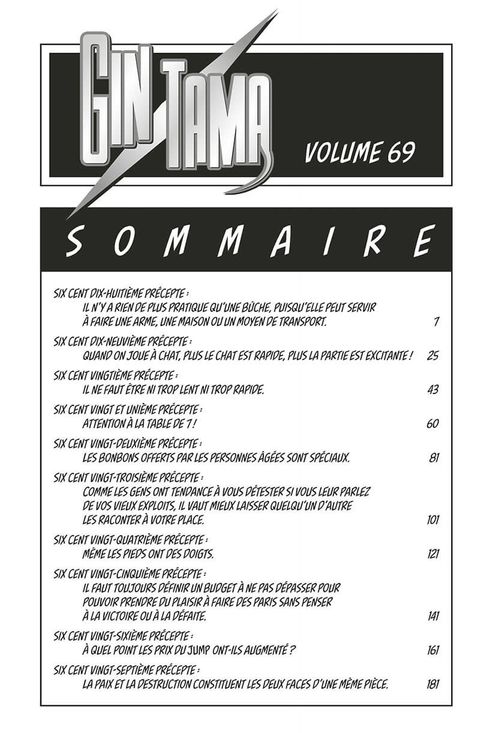 GIN TAMA

VOLUME 69

SOMMAIRE

SIX CENT DIX-HUITIÈME PRÉCEPTE :
IL N'Y A RIEN DE PLUS PRATIQUE QU'UNE BÛCHE, PUISQU'ELLE PEUT SERVIR À FAIRE UNE ARME, UNE MAISON OU UN MOYEN DE TRANSPORT. 7

SIX CENT DIX-NEUVIÈME PRÉCEPTE :
QUAND ON JOUE À CHAT, PLUS LE CHAT EST RAPIDE, PLUS LA PARTIE EST EXCITANTE ! 25

SIX CENT VINGTIÈME PRÉCEPTE :
IL NE FAUT ÊTRE NI TROP LENT NI TROP RAPIDE. 43

SIX CENT VINGT ET UNIÈME PRÉCEPTE :
ATTENTION À LA TABLE DE 7 ! 60

SIX CENT VINGT-DEUXIÈME PRÉCEPTE :
LES BONBONS OFFERTS PAR LES PERSONNES ÂGÉES SONT SPÉCIAUX. 81

SIX CENT VINGT-TROISIÈME PRÉCEPTE :
COMME LES GENS ONT TENDANCE À VOUS DÉTESTER SI VOUS LEUR PARLEZ DE VOS VIEUX EXPLOITS, IL VAUT MIEUX LAISSER QUELQU'UN D'AUTRE LES RACONTER À VOTRE PLACE. 101

SIX CENT VINGT-QUATRIÈME PRÉCEPTE :
MÊME LES PIEDS ONT DES DOIGTS. 121

SIX CENT VINGT-CINQUIÈME PRÉCEPTE :
IL FAUT TOUJOURS DÉFINIR UN BUDGET À NE PAS DÉPASSER POUR POUVOIR PRENDRE DU PLAISIR À FAIRE DES PARIS SANS PENSER À LA VICTOIRE OU À LA DÉFAITE. 141

SIX CENT VINGT-SIXIÈME PRÉCEPTE :
À QUEL POINT LES PRIX DU JUMP ONT-ILS AUGMENTÉ ? 161

SIX CENT VINGT-SEPTIÈME PRÉCEPTE :
LA PAIX ET LA DESTRUCTION CONSTITUENT LES DEUX FACES D'UNE MÊME PIÈCE. 181